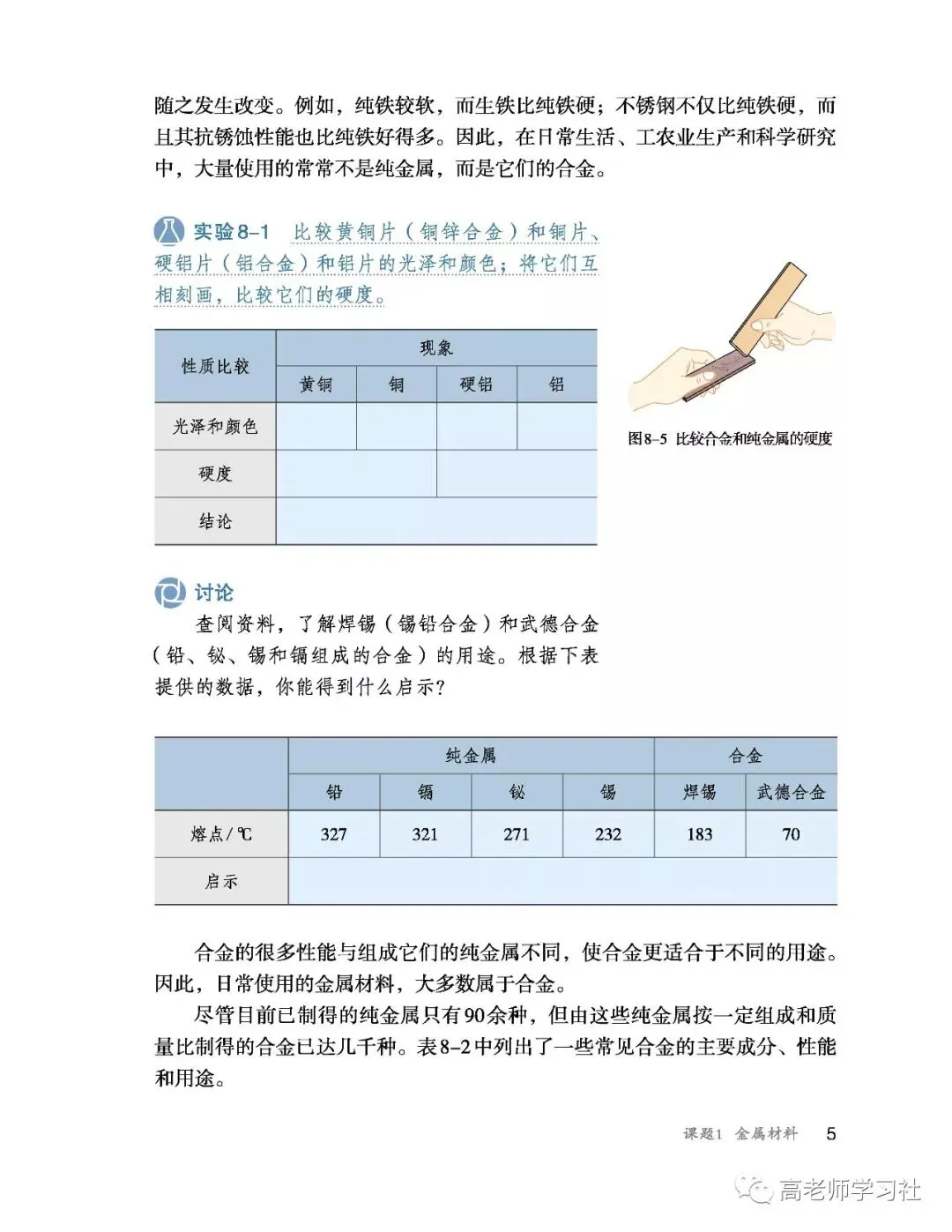 随之发生改变。例如，纯铁较软，而生铁比纯铁硬；不锈钢不仅比纯铁硬，而且其抗锈蚀性能也比纯铁好得多。因此，在日常生活、工农业生产和科学研究中，大量使用的常常不是纯金属，而是它们的合金。

实验8-1 比较黄铜片（铜锌合金）和铜片、硬铝片（铝合金）和铝片的光泽和颜色；将它们互相刻画，比较它们的硬度。

| 性质比较 | 现象 | | | |
|---|---|---|---|---|
| | 黄铜 | 铜 | 硬铝 | 铝 |
| 光泽和颜色 | | | | |
| 硬度 | | | | |
| 结论 | | | | |

图8-5 比较合金和纯金属的硬度

讨论

查阅资料，了解焊锡（锡铅合金）和武德合金（铅、铋、锡和镉组成的合金）的用途。根据下表提供的数据，你能得到什么启示？

| | 纯金属 | | | | 合金 | |
|---|---|---|---|---|---|---|
| | 铅 | 镉 | 铋 | 锡 | 焊锡 | 武德合金 |
| 熔点/℃ | 327 | 321 | 271 | 232 | 183 | 70 |
| 启示 | | | | | | |

合金的很多性能与组成它们的纯金属不同，使合金更适合于不同的用途。因此，日常使用的金属材料，大多数属于合金。

尽管目前已制得的纯金属只有90余种，但由这些纯金属按一定组成和质量比制得的合金已达几千种。表8-2中列出了一些常见合金的主要成分、性能和用途。

课题1 金属材料 5

高老师学习社